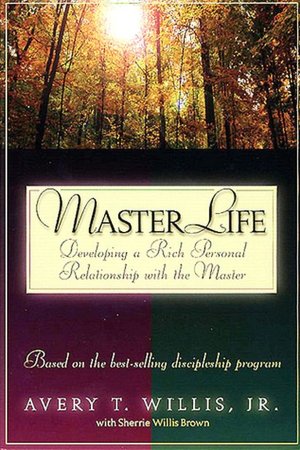 MASTERLIFE

Developing a Rich Personal Relationship with the Master

Based on the best-selling discipleship program

AVERY T. WILLIS, JR.

with Sherrie Willis Brown